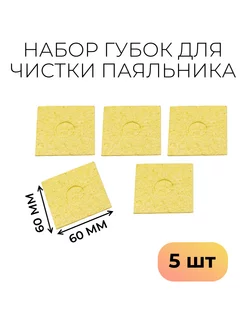 НАБОР ГУБОК ДЛЯ ЧИСТКИ ПАЯЛЬНИКА

60 ММ

60 ММ

5 шт